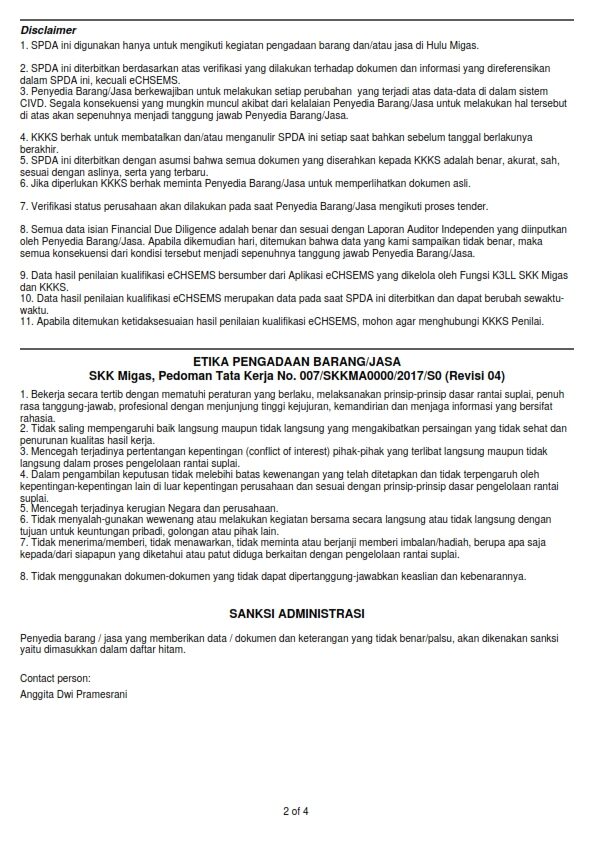 Disclaimer

1. SPDA ini digunakan hanya untuk mengikuti kegiatan pengadaan barang dan/atau jasa di Hulu Migas.

2. SPDA ini diterbitkan berdasarkan atas verifikasi yang dilakukan terhadap dokumen dan informasi yang direferensikan dalam SPDA ini, kecuali eCHSEMS.
3. Penyedia Barang/Jasa berkewajiban untuk melakukan setiap perubahan yang terjadi atas data-data di dalam sistem CIVD. Segala konsekuensi yang mungkin muncul akibat dari kelalaian Penyedia Barang/Jasa untuk melakukan hal tersebut di atas akan sepenuhnya menjadi tanggung jawab Penyedia Barang/Jasa.

4. KKKS berhak untuk membatalkan dan/atau menganulir SPDA ini setiap saat bahkan sebelum tanggal berlakunya berakhir.
5. SPDA ini diterbitkan dengan asumsi bahwa semua dokumen yang diserahkan kepada KKKS adalah benar, akurat, sah, sesuai dengan aslinya, serta yang terbaru.
6. Jika diperlukan KKKS berhak meminta Penyedia Barang/Jasa untuk memperlihatkan dokumen asli.

7. Verifikasi status perusahaan akan dilakukan pada saat Penyedia Barang/Jasa mengikuti proses tender.

8. Semua data isian Financial Due Diligence adalah benar dan sesuai dengan Laporan Auditor Independen yang diinputkan oleh Penyedia Barang/Jasa. Apabila dikemudian hari, ditemukan bahwa data yang kami sampaikan tidak benar, maka semua konsekuensi dari kondisi tersebut menjadi sepenuhnya tanggung jawab Penyedia Barang/Jasa.

9. Data hasil penilaian kualifikasi eCHSEMS bersumber dari Aplikasi eCHSEMS yang dikelola oleh Fungsi K3LL SKK Migas dan KKKS.
10. Data hasil penilaian kualifikasi eCHSEMS merupakan data pada saat SPDA ini diterbitkan dan dapat berubah sewaktu-waktu.
11. Apabila ditemukan ketidaksesuaian hasil penilaian kualifikasi eCHSEMS, mohon agar menghubungi KKKS Penilai.

ETIKA PENGADAAN BARANG/JASA
SKK Migas, Pedoman Tata Kerja No. 007/SKKMA0000/2017/S0 (Revisi 04)

1. Bekerja secara tertib dengan mematuhi peraturan yang berlaku, melaksanakan prinsip-prinsip dasar rantai suplai, penuh rasa tanggung-jawab, profesional dengan menjunjung tinggi kejujuran, kemandirian dan menjaga informasi yang bersifat rahasia.
2. Tidak saling mempengaruhi baik langsung maupun tidak langsung yang mengakibatkan persaingan yang tidak sehat dan penurunan kualitas hasil kerja.
3. Mencegah terjadinya pertentangan kepentingan (conflict of interest) pihak-pihak yang terlibat langsung maupun tidak langsung dalam proses pengelolaan rantai suplai.
4. Dalam pengambilan keputusan tidak melebihi batas kewenangan yang telah ditetapkan dan tidak terpengaruh oleh kepentingan-kepentingan lain di luar kepentingan perusahaan dan sesuai dengan prinsip-prinsip dasar pengelolaan rantai suplai.
5. Mencegah terjadinya kerugian Negara dan perusahaan.
6. Tidak menyalah-gunakan wewenang atau melakukan kegiatan bersama secara langsung atau tidak langsung dengan tujuan untuk keuntungan pribadi, golongan atau pihak lain.
7. Tidak menerima/memberi, tidak menawarkan, tidak meminta atau berjanji memberi imbalan/hadiah, berupa apa saja kepada/dari siapapun yang diketahui atau patut diduga berkaitan dengan pengelolaan rantai suplai.

8. Tidak menggunakan dokumen-dokumen yang tidak dapat dipertanggung-jawabkan keaslian dan kebenarannya.

SANKSI ADMINISTRASI

Penyedia barang / jasa yang memberikan data / dokumen dan keterangan yang tidak benar/palsu, akan dikenakan sanksi yaitu dimasukkan dalam daftar hitam.

Contact person:
Anggita Dwi Pramesrani

2 of 4